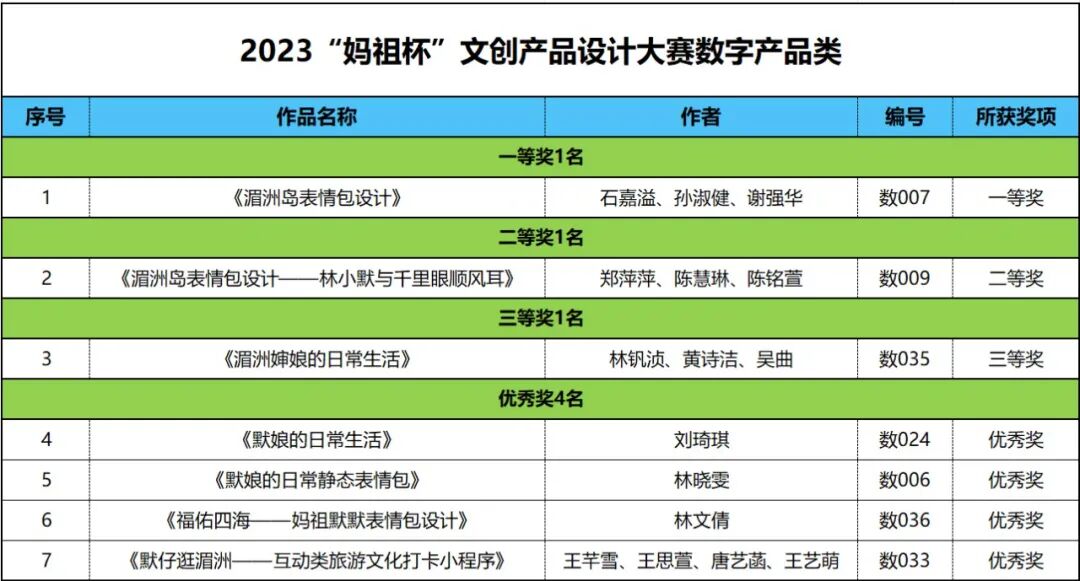 2023“妈祖杯”文创产品设计大赛数字产品类

| 序号 | 作品名称 | 作者 | 编号 | 所获奖项 |
|---|---|---|---|---|
| 一等奖1名 | | | | |
| 1 | 《湄洲岛表情包设计》 | 石嘉溢、孙淑健、谢强华 | 数007 | 一等奖 |
| 二等奖1名 | | | | |
| 2 | 《湄洲岛表情包设计——林小默与千里眼顺风耳》 | 郑萍萍、陈慧琳、陈铭萱 | 数009 | 二等奖 |
| 三等奖1名 | | | | |
| 3 | 《湄洲婶娘的日常生活》 | 林钒浈、黄诗洁、吴曲 | 数035 | 三等奖 |
| 优秀奖4名 | | | | |
| 4 | 《默娘的日常生活》 | 刘琦琪 | 数024 | 优秀奖 |
| 5 | 《默娘的日常静态表情包》 | 林晓雯 | 数006 | 优秀奖 |
| 6 | 《福佑四海——妈祖默默表情包设计》 | 林文倩 | 数036 | 优秀奖 |
| 7 | 《默仔逛湄洲——互动类旅游文化打卡小程序》 | 王芊雪、王思萱、唐艺菡、王艺萌 | 数033 | 优秀奖 |